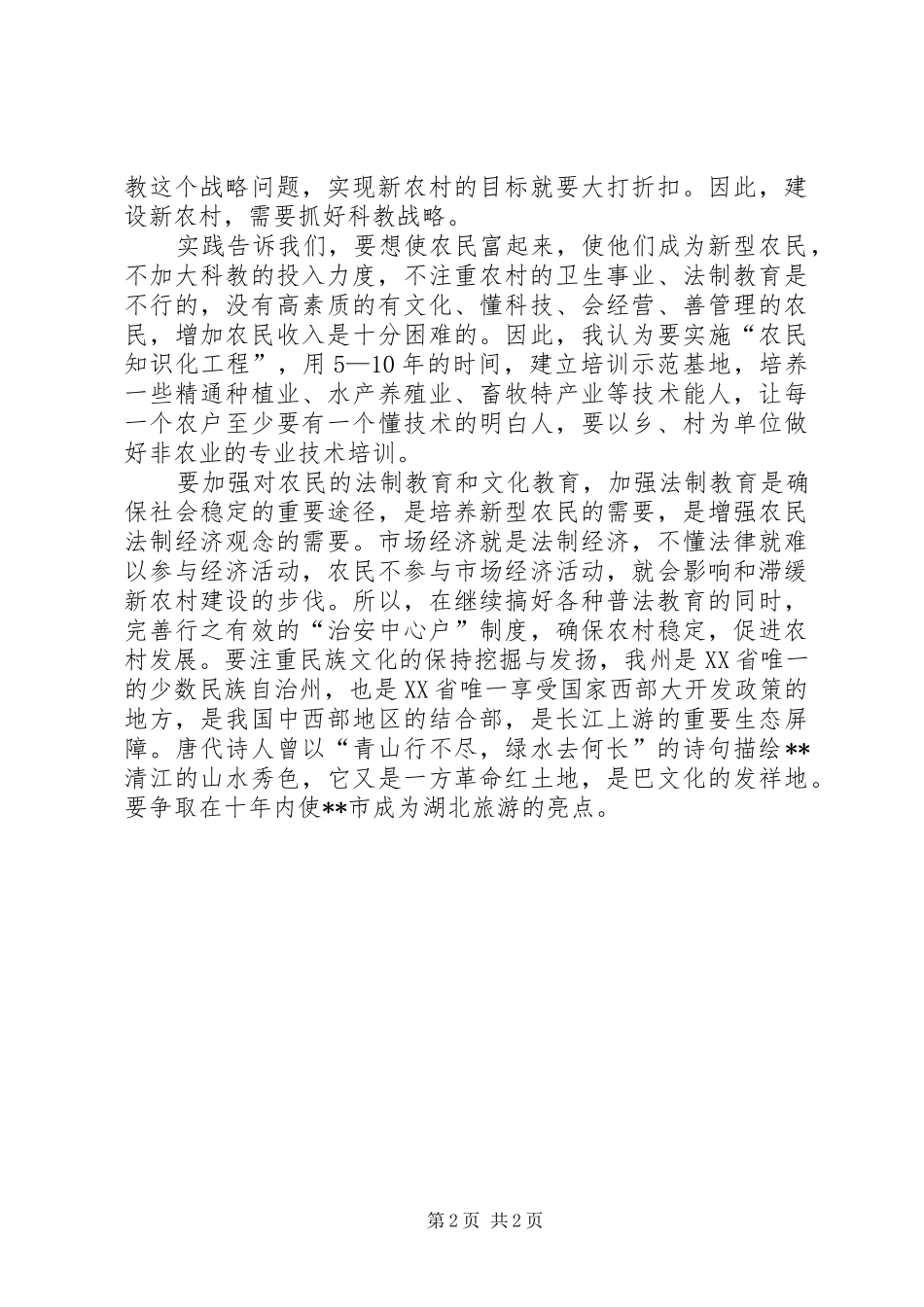 教这个战略问题，实现新农村的目标就要大打折扣。因此，建设新农村，需要抓好科教战略。

实践告诉我们，要想使农民富起来，使他们成为新型农民，不加大科教的投入力度，不注重农村的卫生事业、法制教育是不行的，没有高素质的有文化、懂科技、会经营、善管理的农民，增加农民收入是十分困难的。因此，我认为要实施“农民知识化工程”，用5—10年的时间，建立培训示范基地，培养一些精通种植业、水产养殖业、畜牧特产业等技术能人，让每一个农户至少要有一个懂技术的明白人，要以乡、村为单位做好非农业的专业技术培训。

要加强对农民的法制教育和文化教育，加强法制教育是确保社会稳定的重要途径，是培养新型农民的需要，是增强农民法制经济观念的需要。市场经济就是法制经济，不懂法律就难以参与经济活动，农民不参与市场经济活动，就会影响和滞缓新农村建设的步伐。所以，在继续搞好各种普法教育的同时，完善行之有效的“治安中心户”制度，确保农村稳定，促进农村发展。要注重民族文化的保持挖掘与发扬，我州是XX省唯一的少数民族自治州，也是XX省唯一享受国家西部大开发政策的地方，是我国中西部地区的结合部，是长江上游的重要生态屏障。唐代诗人曾以“青山行不尽，绿水去何长”的诗句描绘**清江的山水秀色，它又是一方革命红土地，是巴文化的发祥地。要争取在十年内使**市成为湖北旅游的亮点。

第2页 共2页